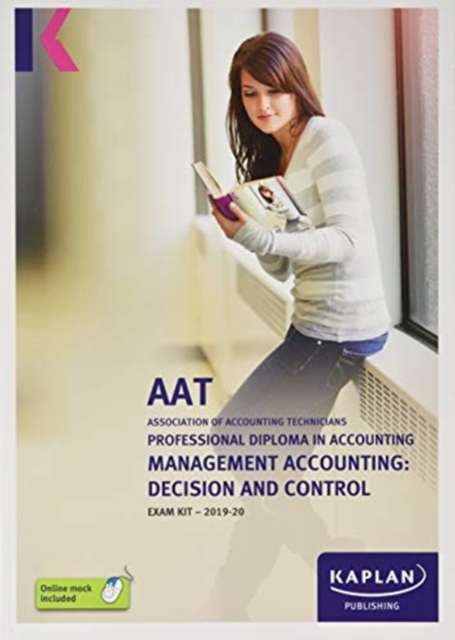 AAT

ASSOCIATION OF ACCOUNTING TECHNICIANS

PROFESSIONAL DIPLOMA IN ACCOUNTING

MANAGEMENT ACCOUNTING: DECISION AND CONTROL

EXAM KIT – 2019-20

Online mock included

KAPLAN

PUBLISHING